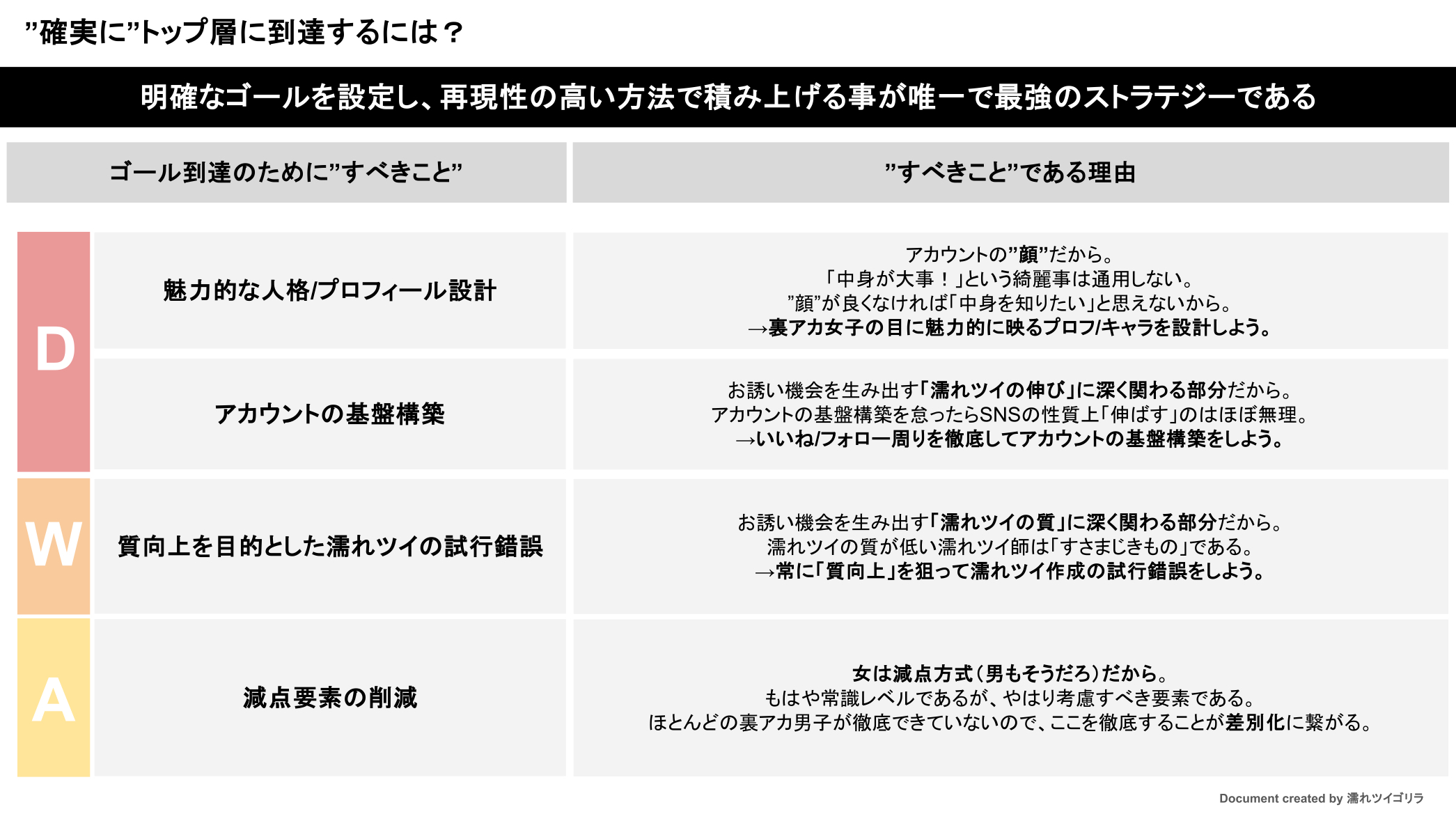 ”確実に”トップ層に到達するには？

明確なゴールを設定し、再現性の高い方法で積み上げる事が唯一で最強のストラテジーである

| | ゴール到達のために”すべきこと” | ”すべきこと”である理由 |
|---|---|---|
| D | 魅力的な人格/プロフィール設計 | アカウントの”顔”だから。「中身が大事！」という綺麗事は通用しない。”顔”が良くなければ「中身を知りたい」と思えないから。→裏アカ女子の目に魅力的に映るプロフ/キャラを設計しよう。 |
| D | アカウントの基盤構築 | お誘い機会を生み出す「濡れツイの伸び」に深く関わる部分だから。アカウントの基盤構築を怠ったらSNSの性質上「伸ばす」のはほぼ無理。→いいね/フォロー周りを徹底してアカウントの基盤構築をしよう。 |
| W | 質向上を目的とした濡れツイの試行錯誤 | お誘い機会を生み出す「濡れツイの質」に深く関わる部分だから。濡れツイの質が低い濡れツイ師は「すさまじきもの」である。→常に「質向上」を狙って濡れツイ作成の試行錯誤をしよう。 |
| A | 減点要素の削減 | 女は減点方式（男もそうだろ）だから。もはや常識レベルであるが、やはり考慮すべき要素である。ほとんどの裏アカ男子が徹底できていないので、ここを徹底することが差別化に繋がる。 |

Document created by 濡れツイゴリラ